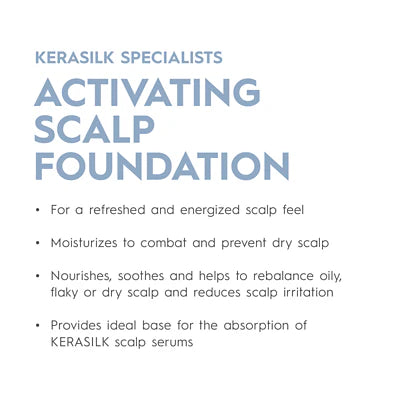 KERASILK SPECIALISTS

ACTIVATING SCALP FOUNDATION

• For a refreshed and energized scalp feel

• Moisturizes to combat and prevent dry scalp

• Nourishes, soothes and helps to rebalance oily, flaky or dry scalp and reduces scalp irritation

• Provides ideal base for the absorption of KERASILK scalp serums